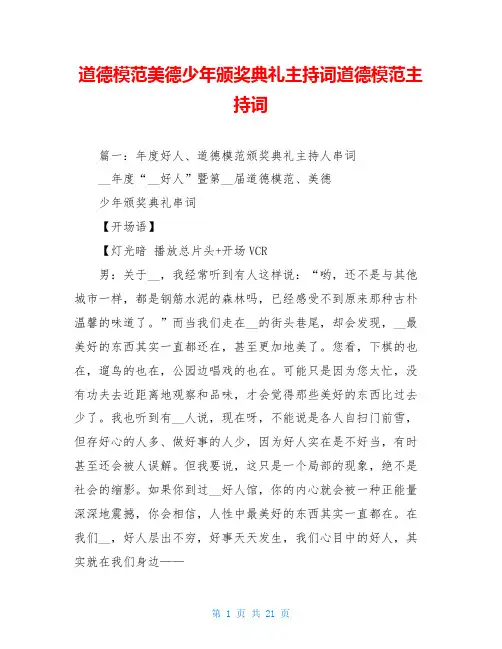 道德模范美德少年颁奖典礼主持词道德模范主持词

篇一：年度好人、道德模范颁奖典礼主持人串词
__年度“__好人”暨第__届道德模范、美德
少年颁奖典礼串词

【开场语】

【灯光暗 播放总片头+开场 VCR

男：关于__，我经常听到有人这样说：“哟，还不是与其他城市一样，都是钢筋水泥的森林吗，已经感受不到原来那种古朴温馨的味道了。”而当我们走在__的街头巷尾，却会发现，__最美好的东西其实一直都还在，甚至更加地美了。您看，下棋的也在，遛鸟的也在，公园边唱戏的也在。可能只是因为您太忙，没有功夫去近距离地观察和品味，才会觉得那些美好的东西比过去少了。我也听到有__人说，现在呀，不能说是各人自扫门前雪，但存好心的人多、做好事的人少，因为好人实在是不好当，有时甚至还会被人误解。但我要说，这只是一个局部的现象，绝不是社会的缩影。如果你到过__好人馆，你的内心就会被一种正能量深深地震撼，你会相信，人性中最美好的东西其实一直都在。在我们__，好人层出不穷，好事天天发生，我们心目中的好人，其实就在我们身边——

第 1 页 共 21 页